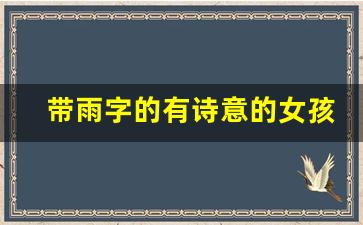 带雨字的有诗意的女孩